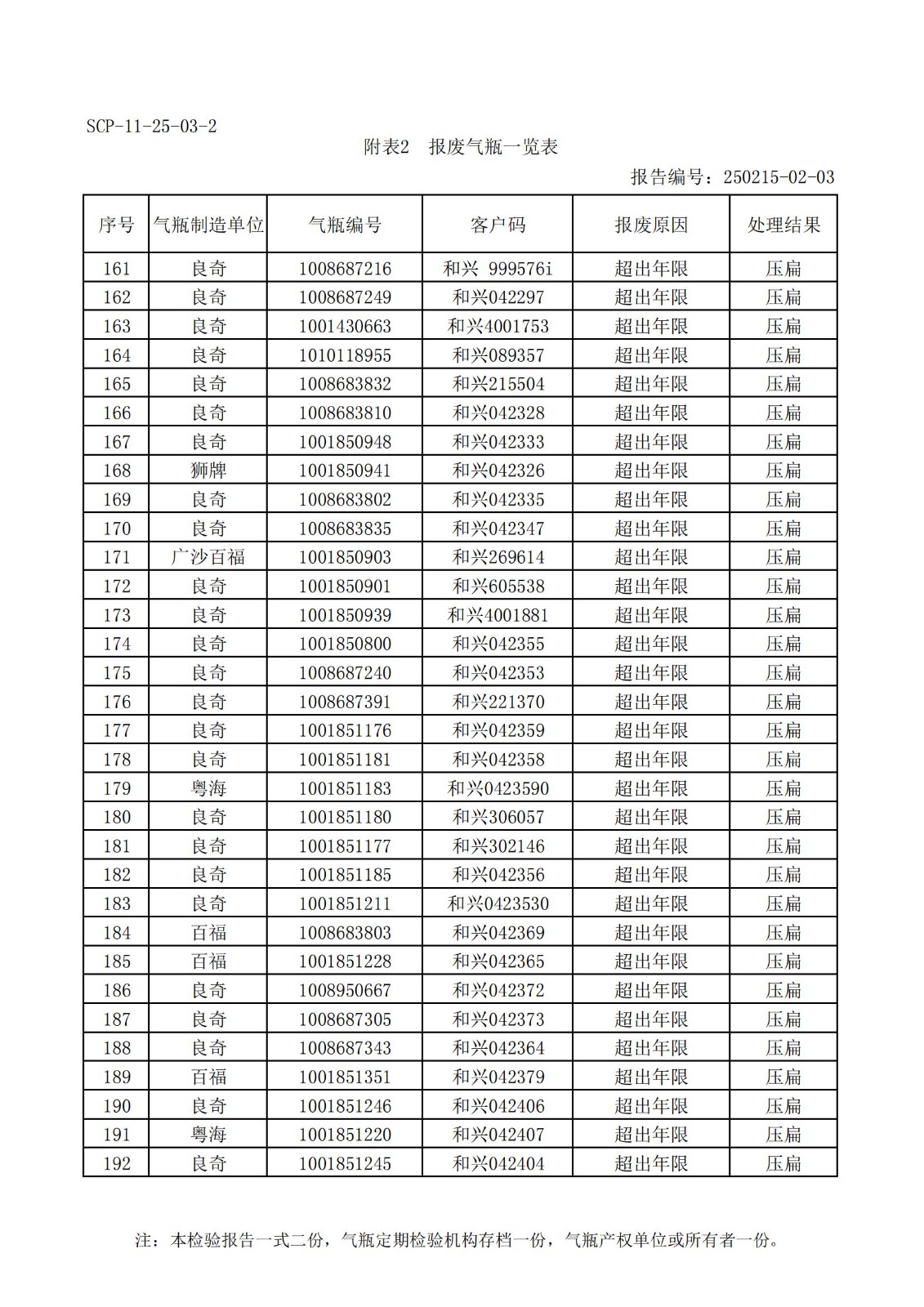 SCP-11-25-03-2

附表2　报废气瓶一览表

报告编号：250215-02-03

| 序号 | 气瓶制造单位 | 气瓶编号 | 客户码 | 报废原因 | 处理结果 |
|---|---|---|---|---|---|
| 161 | 良奇 | 1008687216 | 和兴 999576i | 超出年限 | 压扁 |
| 162 | 良奇 | 1008687249 | 和兴042297 | 超出年限 | 压扁 |
| 163 | 良奇 | 1001430663 | 和兴4001753 | 超出年限 | 压扁 |
| 164 | 良奇 | 1010118955 | 和兴089357 | 超出年限 | 压扁 |
| 165 | 良奇 | 1008683832 | 和兴215504 | 超出年限 | 压扁 |
| 166 | 良奇 | 1008683810 | 和兴042328 | 超出年限 | 压扁 |
| 167 | 良奇 | 1001850948 | 和兴042333 | 超出年限 | 压扁 |
| 168 | 狮牌 | 1001850941 | 和兴042326 | 超出年限 | 压扁 |
| 169 | 良奇 | 1008683802 | 和兴042335 | 超出年限 | 压扁 |
| 170 | 良奇 | 1008683835 | 和兴042347 | 超出年限 | 压扁 |
| 171 | 广沙百福 | 1001850903 | 和兴269614 | 超出年限 | 压扁 |
| 172 | 良奇 | 1001850901 | 和兴605538 | 超出年限 | 压扁 |
| 173 | 良奇 | 1001850939 | 和兴4001881 | 超出年限 | 压扁 |
| 174 | 良奇 | 1001850800 | 和兴042355 | 超出年限 | 压扁 |
| 175 | 良奇 | 1008687240 | 和兴042353 | 超出年限 | 压扁 |
| 176 | 良奇 | 1008687391 | 和兴221370 | 超出年限 | 压扁 |
| 177 | 良奇 | 1001851176 | 和兴042359 | 超出年限 | 压扁 |
| 178 | 良奇 | 1001851181 | 和兴042358 | 超出年限 | 压扁 |
| 179 | 粤海 | 1001851183 | 和兴0423590 | 超出年限 | 压扁 |
| 180 | 良奇 | 1001851180 | 和兴306057 | 超出年限 | 压扁 |
| 181 | 良奇 | 1001851177 | 和兴302146 | 超出年限 | 压扁 |
| 182 | 良奇 | 1001851185 | 和兴042356 | 超出年限 | 压扁 |
| 183 | 良奇 | 1001851211 | 和兴0423530 | 超出年限 | 压扁 |
| 184 | 百福 | 1008683803 | 和兴042369 | 超出年限 | 压扁 |
| 185 | 百福 | 1001851228 | 和兴042365 | 超出年限 | 压扁 |
| 186 | 良奇 | 1008950667 | 和兴042372 | 超出年限 | 压扁 |
| 187 | 良奇 | 1008687305 | 和兴042373 | 超出年限 | 压扁 |
| 188 | 良奇 | 1008687343 | 和兴042364 | 超出年限 | 压扁 |
| 189 | 百福 | 1001851351 | 和兴042379 | 超出年限 | 压扁 |
| 190 | 良奇 | 1001851246 | 和兴042406 | 超出年限 | 压扁 |
| 191 | 粤海 | 1001851220 | 和兴042407 | 超出年限 | 压扁 |
| 192 | 良奇 | 1001851245 | 和兴042404 | 超出年限 | 压扁 |

注：本检验报告一式二份，气瓶定期检验机构存档一份，气瓶产权单位或所有者一份。